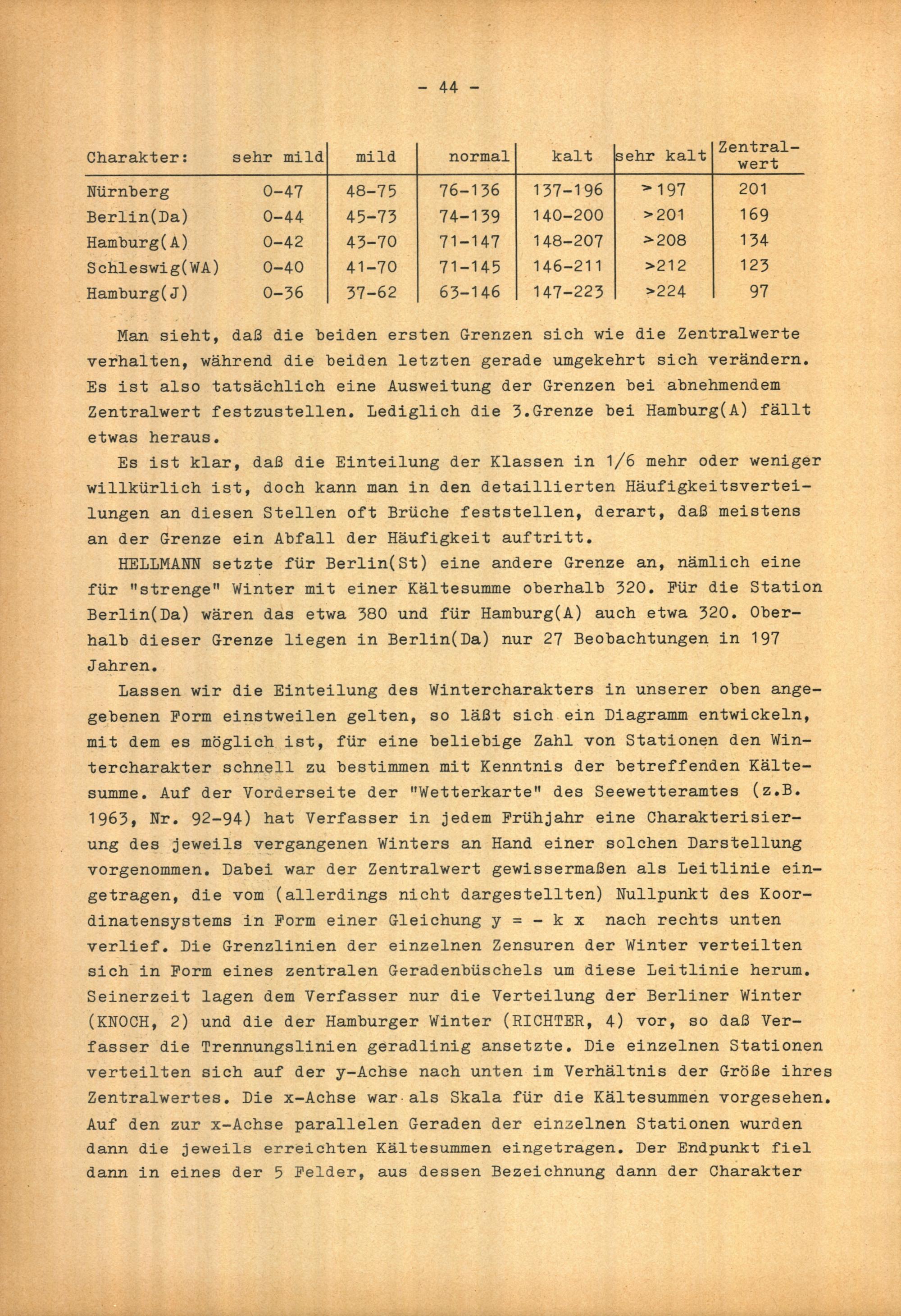 - 44 -

| Charakter: | sehr mild | mild | normal | kalt | sehr kalt | Zentralwert |
|---|---|---|---|---|---|---|
| Nürnberg | 0-47 | 48-75 | 76-136 | 137-196 | >197 | 201 |
| Berlin(Da) | 0-44 | 45-73 | 74-139 | 140-200 | >201 | 169 |
| Hamburg(A) | 0-42 | 43-70 | 71-147 | 148-207 | >208 | 134 |
| Schleswig(WA) | 0-40 | 41-70 | 71-145 | 146-211 | >212 | 123 |
| Hamburg(J) | 0-36 | 37-62 | 63-146 | 147-223 | >224 | 97 |

Man sieht, daß die beiden ersten Grenzen sich wie die Zentralwerte verhalten, während die beiden letzten gerade umgekehrt sich verändern. Es ist also tatsächlich eine Ausweitung der Grenzen bei abnehmendem Zentralwert festzustellen. Lediglich die 3.Grenze bei Hamburg(A) fällt etwas heraus.

Es ist klar, daß die Einteilung der Klassen in 1/6 mehr oder weniger willkürlich ist, doch kann man in den detaillierten Häufigkeitsverteilungen an diesen Stellen oft Brüche feststellen, derart, daß meistens an der Grenze ein Abfall der Häufigkeit auftritt.

HELLMANN setzte für Berlin(St) eine andere Grenze an, nämlich eine für "strenge" Winter mit einer Kältesumme oberhalb 320. Für die Station Berlin(Da) wären das etwa 380 und für Hamburg(A) auch etwa 320. Oberhalb dieser Grenze liegen in Berlin(Da) nur 27 Beobachtungen in 197 Jahren.

Lassen wir die Einteilung des Wintercharakters in unserer oben angegebenen Form einstweilen gelten, so läßt sich ein Diagramm entwickeln, mit dem es möglich ist, für eine beliebige Zahl von Stationen den Wintercharakter schnell zu bestimmen mit Kenntnis der betreffenden Kältesumme. Auf der Vorderseite der "Wetterkarte" des Seewetteramtes (z.B. 1963, Nr. 92-94) hat Verfasser in jedem Frühjahr eine Charakterisierung des jeweils vergangenen Winters an Hand einer solchen Darstellung vorgenommen. Dabei war der Zentralwert gewissermaßen als Leitlinie eingetragen, die vom (allerdings nicht dargestellten) Nullpunkt des Koordinatensystems in Form einer Gleichung $y = - k x$ nach rechts unten verlief. Die Grenzlinien der einzelnen Zensuren der Winter verteilten sich in Form eines zentralen Geradenbüschels um diese Leitlinie herum. Seinerzeit lagen dem Verfasser nur die Verteilung der Berliner Winter (KNOCH, 2) und die der Hamburger Winter (RICHTER, 4) vor, so daß Verfasser die Trennungslinien geradlinig ansetzte. Die einzelnen Stationen verteilten sich auf der y-Achse nach unten im Verhältnis der Größe ihres Zentralwertes. Die x-Achse war als Skala für die Kältesummen vorgesehen. Auf den zur x-Achse parallelen Geraden der einzelnen Stationen wurden dann die jeweils erreichten Kältesummen eingetragen. Der Endpunkt fiel dann in eines der 5 Felder, aus dessen Bezeichnung dann der Charakter